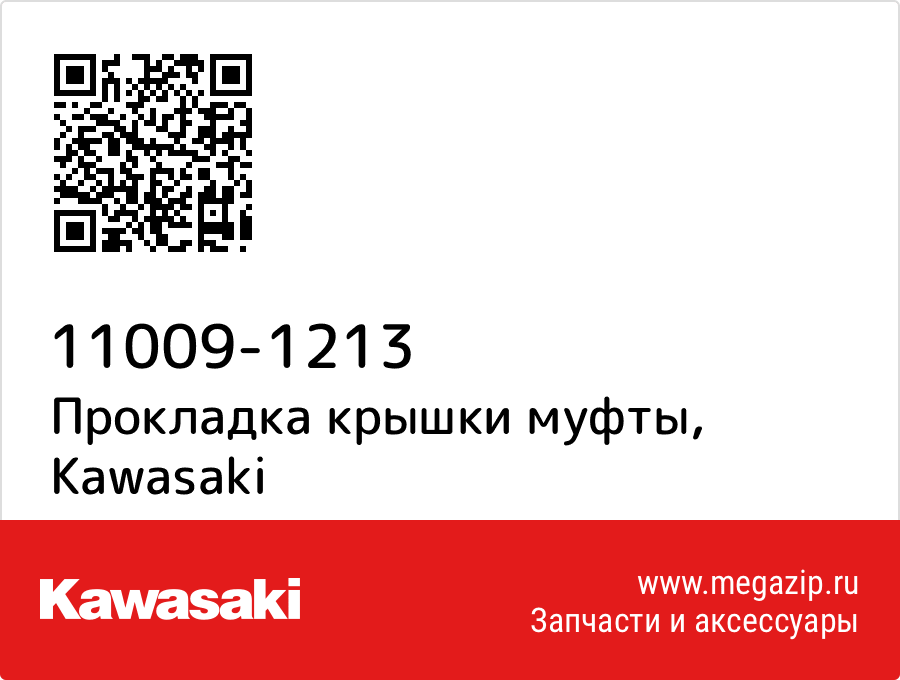 11009-1213
Прокладка крышки муфты, Kawasaki

Kawasaki

www.megazip.ru
Запчасти и аксессуары